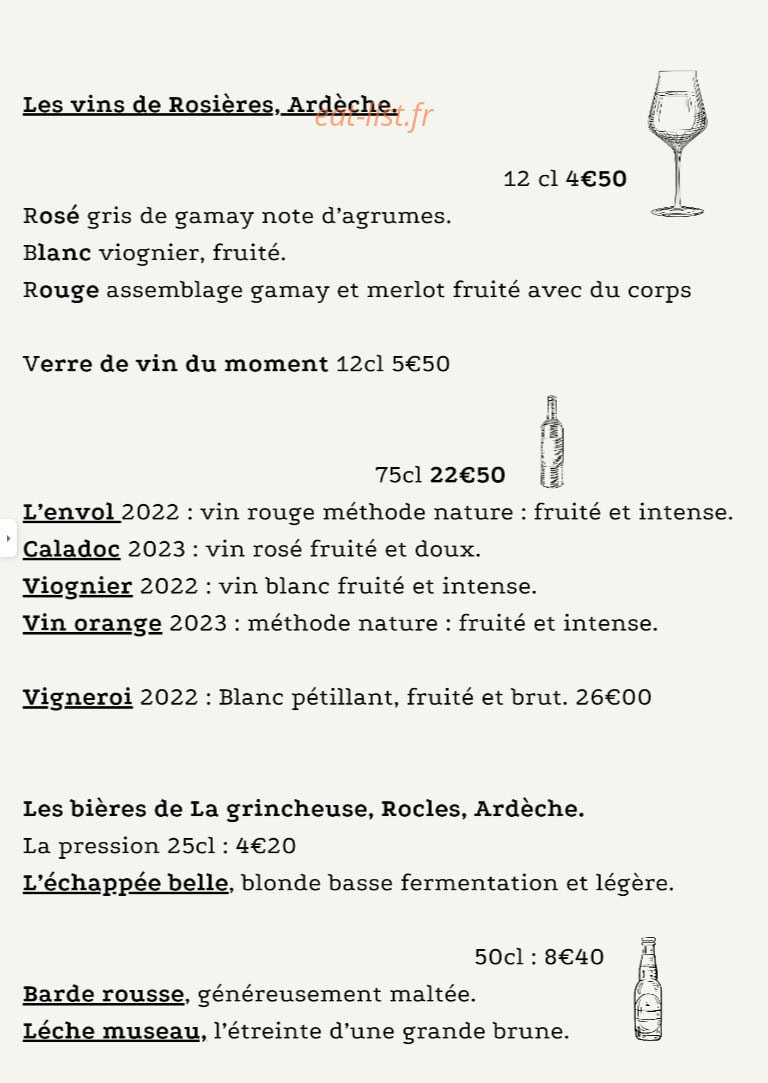 Les vins de Rosières, Ardèche.

12 cl 4€50

Rosé gris de gamay note d'agrumes.
Blanc viognier, fruité.
Rouge assemblage gamay et merlot fruité avec du corps

Verre de vin du moment 12cl 5€50

75cl 22€50

L'envol 2022 : vin rouge méthode nature : fruité et intense.
Caladoc 2023 : vin rosé fruité et doux.
Viognier 2022 : vin blanc fruité et intense.
Vin orange 2023 : méthode nature : fruité et intense.

Vigneroi 2022 : Blanc pétillant, fruité et brut. 26€00

Les bières de La grincheuse, Rocles, Ardèche.
La pression 25cl : 4€20
L'échappée belle, blonde basse fermentation et légère.

50cl : 8€40

Barde rousse, généreusement maltée.
Léche museau, l'étreinte d'une grande brune.

eat-list.fr